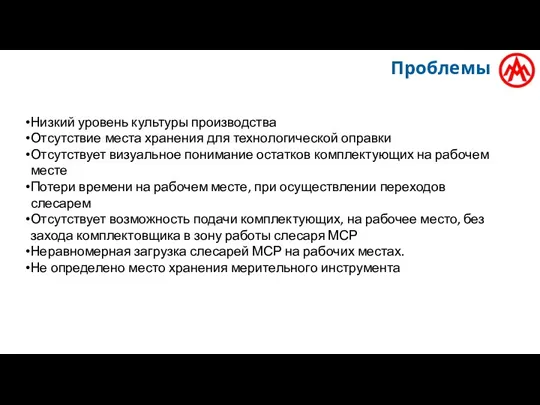 Проблемы

•Низкий уровень культуры производства
•Отсутствие места хранения для технологической оправки
•Отсутствует визуальное понимание остатков комплектующих на рабочем месте
•Потери времени на рабочем месте, при осуществлении переходов слесарем
•Отсутствует возможность подачи комплектующих, на рабочее место, без захода комплектовщика в зону работы слесаря МСР
•Неравномерная загрузка слесарей МСР на рабочих местах.
•Не определено место хранения мерительного инструмента